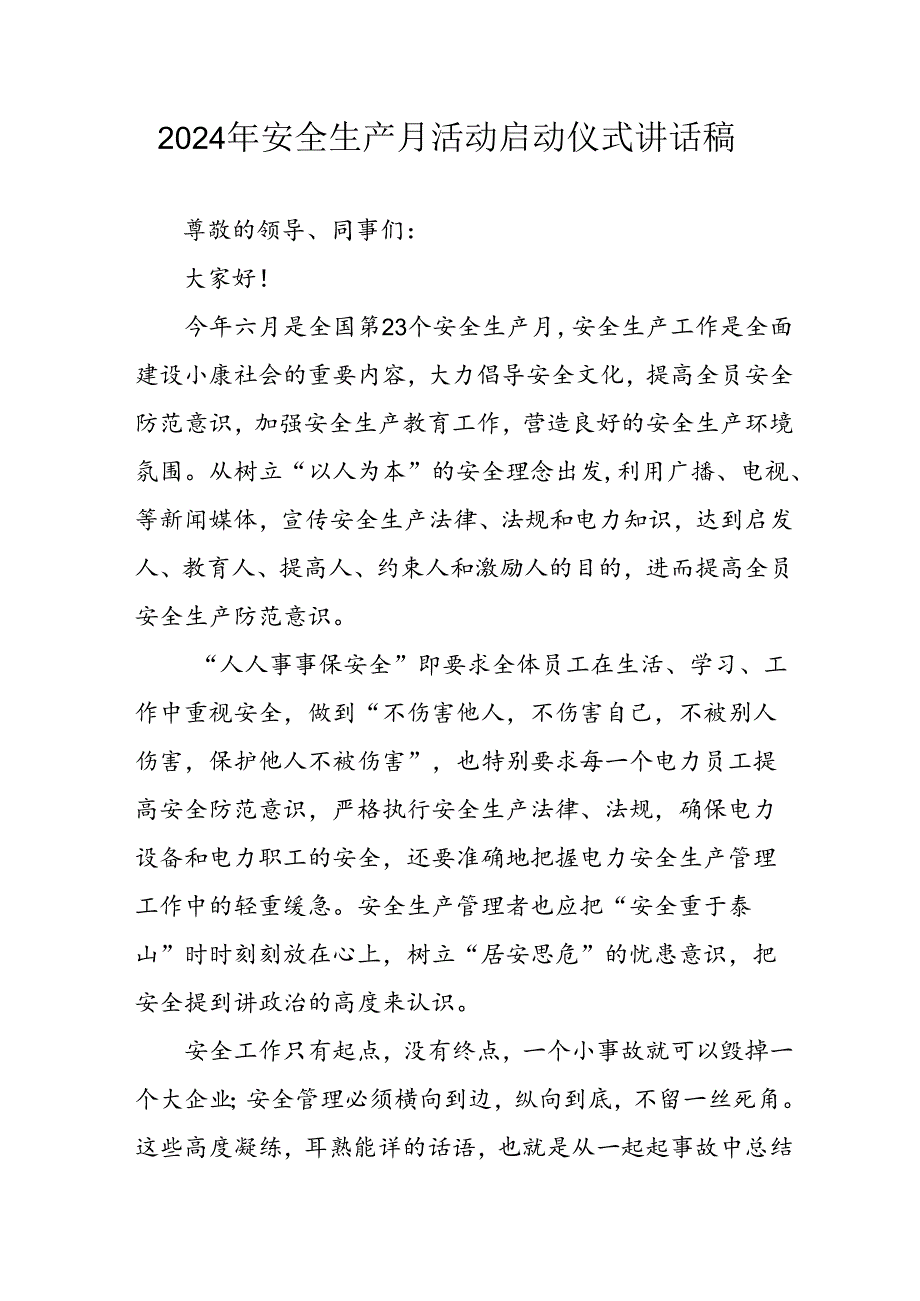 2024年安全生产月活动启动仪式讲话稿

尊敬的领导、同事们：

大家好！

今年六月是全国第23个安全生产月，安全生产工作是全面建设小康社会的重要内容，大力倡导安全文化，提高全员安全防范意识，加强安全生产教育工作，营造良好的安全生产环境氛围。从树立“以人为本”的安全理念出发，利用广播、电视、等新闻媒体，宣传安全生产法律、法规和电力知识，达到启发人、教育人、提高人、约束人和激励人的目的，进而提高全员安全生产防范意识。

“人人事事保安全”即要求全体员工在生活、学习、工作中重视安全，做到“不伤害他人，不伤害自己，不被别人伤害，保护他人不被伤害”，也特别要求每一个电力员工提高安全防范意识，严格执行安全生产法律、法规，确保电力设备和电力职工的安全，还要准确地把握电力安全生产管理工作中的轻重缓急。安全生产管理者也应把“安全重于泰山”时时刻刻放在心上，树立“居安思危”的忧患意识，把安全提到讲政治的高度来认识。

安全工作只有起点，没有终点，一个小事故就可以毁掉一个大企业;安全管理必须横向到边，纵向到底，不留一丝死角。这些高度凝练，耳熟能详的话语，也就是从一起起事故中总结